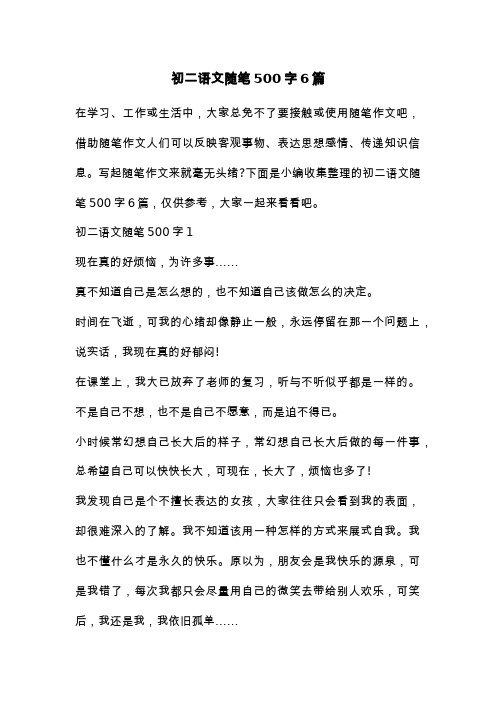 初二语文随笔500字6篇

在学习、工作或生活中，大家总免不了要接触或使用随笔作文吧，借助随笔作文人们可以反映客观事物、表达思想感情、传递知识信息。写起随笔作文来就毫无头绪?下面是小编收集整理的初二语文随笔500字6篇，仅供参考，大家一起来看看吧。

初二语文随笔500字1

现在真的好烦恼，为许多事……

真不知道自己是怎么想的，也不知道自己该做怎么的决定。

时间在飞逝，可我的心绪却像静止一般，永远停留在那一个问题上，说实话，我现在真的好郁闷!

在课堂上，我大已放弃了老师的复习，听与不听似乎都是一样的。

不是自己不想，也不是自己不愿意，而是迫不得已。

小时候常幻想自己长大后的样子，常幻想自己长大后做的每一件事，总希望自己可以快快长大，可现在，长大了，烦恼也多了!

我发现自己是个不擅长表达的女孩，大家往往只会看到我的表面，却很难深入的了解。我不知道该用一种怎样的方式来展式自我。我也不懂什么才是永久的快乐。原以为，朋友会是我快乐的源泉，可是我错了，每次我都只会尽量用自己的微笑去带给别人欢乐，可笑后，我还是我，我依旧孤单……